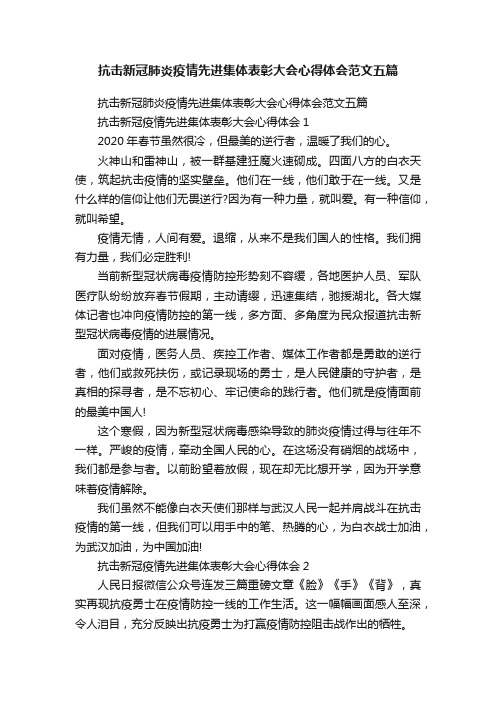 抗击新冠肺炎疫情先进集体表彰大会心得体会范文五篇

抗击新冠肺炎疫情先进集体表彰大会心得体会范文五篇

抗击新冠疫情先进集体表彰大会心得体会 1

2020 年春节虽然很冷，但最美的逆行者，温暖了我们的心。

火神山和雷神山，被一群基建狂魔火速砌成。四面八方的白衣天使，筑起抗击疫情的坚实壁垒。他们在一线，他们敢于在一线。又是什么样的信仰让他们无畏逆行?因为有一种力量，就叫爱。有一种信仰，就叫希望。

疫情无情，人间有爱。退缩，从来不是我们国人的性格。我们拥有力量，我们必定胜利!

当前新型冠状病毒疫情防控形势刻不容缓，各地医护人员、军队医疗队纷纷放弃春节假期，主动请缨，迅速集结，驰援湖北。各大媒体记者也冲向疫情防控的第一线，多方面、多角度为民众报道抗击新型冠状病毒疫情的进展情况。

面对疫情，医务人员、疾控工作者、媒体工作者都是勇敢的逆行者，他们或救死扶伤，或记录现场的勇士，是人民健康的守护者，是真相的探寻者，是不忘初心、牢记使命的践行者。他们就是疫情面前的最美中国人!

这个寒假，因为新型冠状病毒感染导致的肺炎疫情过得与往年不一样。严峻的疫情，牵动全国人民的心。在这场没有硝烟的战场中，我们都是参与者。以前盼望着放假，现在却无比想开学，因为开学意味着疫情解除。

我们虽然不能像白衣天使们那样与武汉人民一起并肩战斗在抗击疫情的第一线，但我们可以用手中的笔、热腾的心，为白衣战士加油，为武汉加油，为中国加油!

抗击新冠疫情先进集体表彰大会心得体会 2

人民日报微信公众号连发三篇重磅文章《脸》《手》《背》，真实再现抗疫勇士在疫情防控一线的工作生活。这一幅幅画面感人至深，令人泪目，充分反映出抗疫勇士为打赢疫情防控阻击战作出的牺牲。